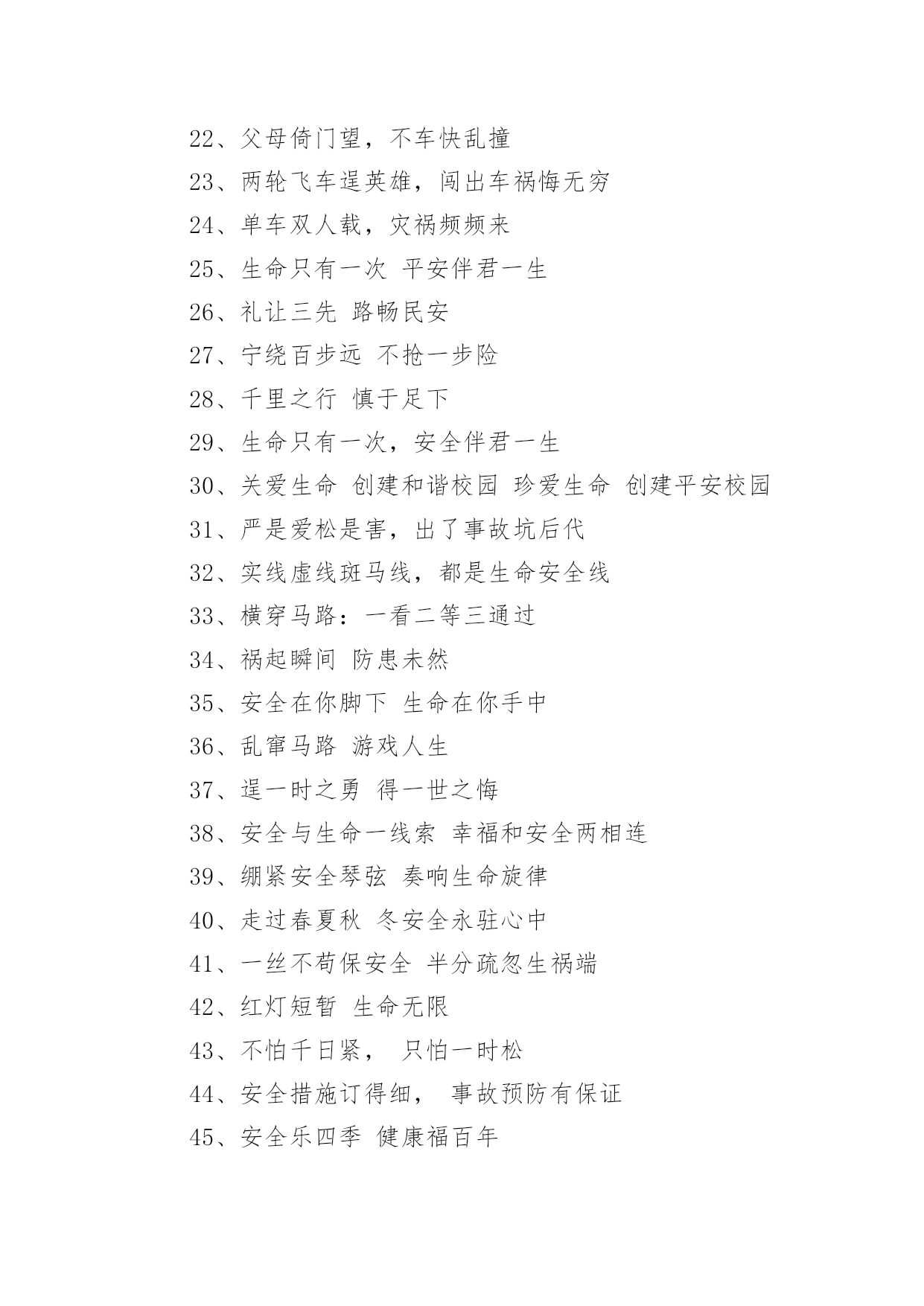 22、父母倚门望，不车快乱撞

23、两轮飞车逞英雄，闯出车祸悔无穷

24、单车双人载，灾祸频频来

25、生命只有一次 平安伴君一生

26、礼让三先 路畅民安

27、宁绕百步远 不抢一步险

28、千里之行 慎于足下

29、生命只有一次，安全伴君一生

30、关爱生命 创建和谐校园 珍爱生命 创建平安校园

31、严是爱松是害，出了事故坑后代

32、实线虚线斑马线，都是生命安全线

33、横穿马路：一看二等三通过

34、祸起瞬间 防患未然

35、安全在你脚下 生命在你手中

36、乱窜马路 游戏人生

37、逞一时之勇 得一世之悔

38、安全与生命一线索 幸福和安全两相连

39、绷紧安全琴弦 奏响生命旋律

40、走过春夏秋 冬安全永驻心中

41、一丝不苟保安全 半分疏忽生祸端

42、红灯短暂 生命无限

43、不怕千日紧， 只怕一时松

44、安全措施订得细， 事故预防有保证

45、安全乐四季 健康福百年